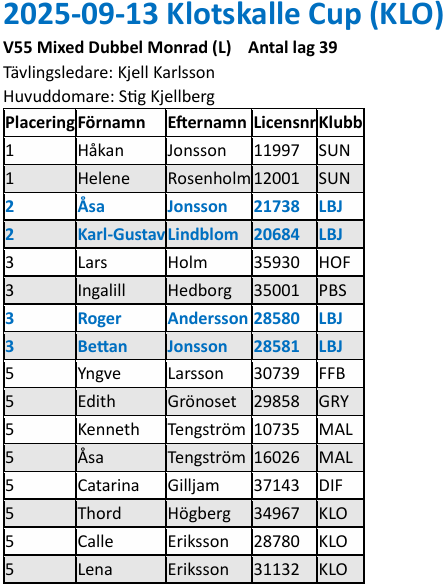 2025-09-13 Klotskalle Cup (KLO)

V55 Mixed Dubbel Monrad (L) Antal lag 39

Tävlingsledare: Kjell Karlsson

Huvuddomare: Stig Kjellberg

| Placering | Förnamn | Efternamn | Licensnr | Klubb |
|---|---|---|---|---|
| 1 | Håkan | Jonsson | 11997 | SUN |
| 1 | Helene | Rosenholm | 12001 | SUN |
| 2 | Åsa | Jonsson | 21738 | LBJ |
| 2 | Karl-Gustav | Lindblom | 20684 | LBJ |
| 3 | Lars | Holm | 35930 | HOF |
| 3 | Ingalill | Hedborg | 35001 | PBS |
| 3 | Roger | Andersson | 28580 | LBJ |
| 3 | Bettan | Jonsson | 28581 | LBJ |
| 5 | Yngve | Larsson | 30739 | FFB |
| 5 | Edith | Grönoset | 29858 | GRY |
| 5 | Kenneth | Tengström | 10735 | MAL |
| 5 | Åsa | Tengström | 16026 | MAL |
| 5 | Catarina | Gilljam | 37143 | DIF |
| 5 | Thord | Högberg | 34967 | KLO |
| 5 | Calle | Eriksson | 28780 | KLO |
| 5 | Lena | Eriksson | 31132 | KLO |